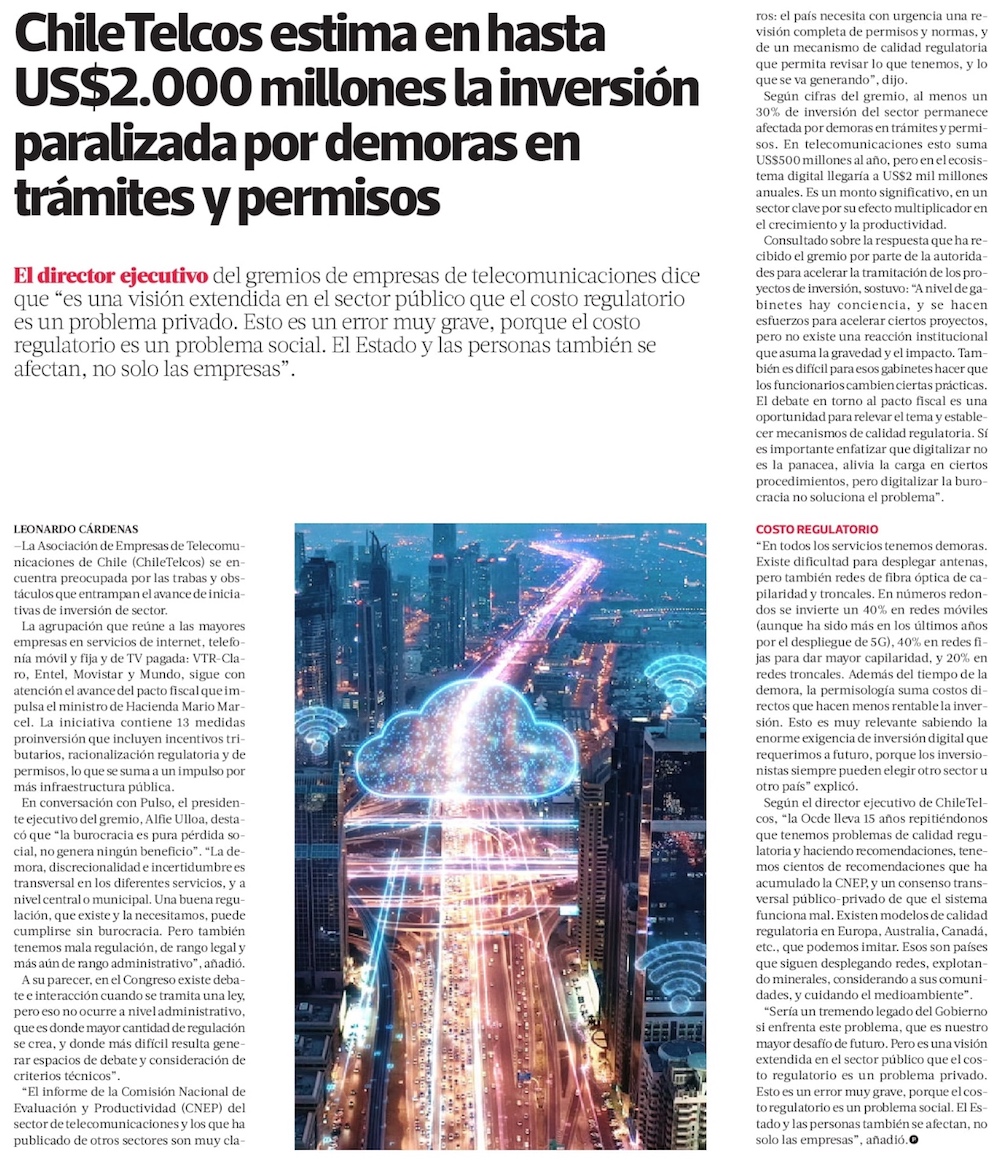 ChileTelcos estima en hasta US$2.000 millones la inversión paralizada por demoras en trámites y permisos

El director ejecutivo del gremios de empresas de telecomunicaciones dice que "es una visión extendida en el sector público que el costo regulatorio es un problema privado. Esto es un error muy grave, porque el costo regulatorio es un problema social. El Estado y las personas también se afectan, no solo las empresas".

LEONARDO CÁRDENAS

–La Asociación de Empresas de Telecomunicaciones de Chile (ChileTelcos) se encuentra preocupada por las trabas y obstáculos que entrampan el avance de iniciativas de inversión de sector.

La agrupación que reúne a las mayores empresas en servicios de internet, telefonía móvil y fija y de TV pagada: VTR-Claro, Entel, Movistar y Mundo, sigue con atención el avance del pacto fiscal que impulsa el ministro de Hacienda Mario Marcel. La iniciativa contiene 13 medidas proinversión que incluyen incentivos tributarios, racionalización regulatoria y de permisos, lo que se suma a un impulso por más infraestructura pública.

En conversación con Pulso, el presidente ejecutivo del gremio, Alfie Ulloa, destacó que "la burocracia es pura pérdida social, no genera ningún beneficio". "La demora, discrecionalidad e incertidumbre es transversal en los diferentes servicios, y a nivel central o municipal. Una buena regulación, que existe y la necesitamos, puede cumplirse sin burocracia. Pero también tenemos mala regulación, de rango legal y más aún de rango administrativo", añadió.

A su parecer, en el Congreso existe debate e interacción cuando se tramita una ley, pero eso no ocurre a nivel administrativo, que es donde mayor cantidad de regulación se crea, y donde más difícil resulta generar espacios de debate y consideración de criterios técnicos".

"El informe de la Comisión Nacional de Evaluación y Productividad (CNEP) del sector de telecomunicaciones y los que ha publicado de otros sectores son muy claros: el país necesita con urgencia una revisión completa de permisos y normas, y de un mecanismo de calidad regulatoria que permita revisar lo que tenemos, y lo que se va generando", dijo.

Según cifras del gremio, al menos un 30% de inversión del sector permanece afectada por demoras en trámites y permisos. En telecomunicaciones esto suma US$500 millones al año, pero en el ecosistema digital llegaría a US$2 mil millones anuales. Es un monto significativo, en un sector clave por su efecto multiplicador en el crecimiento y la productividad.

Consultado sobre la respuesta que ha recibido el gremio por parte de la autoridades para acelerar la tramitación de los proyectos de inversión, sostuvo: "A nivel de gabinetes hay conciencia, y se hacen esfuerzos para acelerar ciertos proyectos, pero no existe una reacción institucional que asuma la gravedad y el impacto. También es difícil para esos gabinetes hacer que los funcionarios cambien ciertas prácticas. El debate en torno al pacto fiscal es una oportunidad para relevar el tema y establecer mecanismos de calidad regulatoria. Sí es importante enfatizar que digitalizar no es la panacea, alivia la carga en ciertos procedimientos, pero digitalizar la burocracia no soluciona el problema".

COSTO REGULATORIO

"En todos los servicios tenemos demoras. Existe dificultad para desplegar antenas, pero también redes de fibra óptica de capilaridad y troncales. En números redondos se invierte un 40% en redes móviles (aunque ha sido más en los últimos años por el despliegue de 5G), 40% en redes fijas para dar mayor capilaridad, y 20% en redes troncales. Además del tiempo de la demora, la permisología suma costos directos que hacen menos rentable la inversión. Esto es muy relevante sabiendo la enorme exigencia de inversión digital que requerimos a futuro, porque los inversionistas siempre pueden elegir otro sector u otro país" explicó.

Según el director ejecutivo de ChileTelcos, "la Ocde lleva 15 años repitiéndonos que tenemos problemas de calidad regulatoria y haciendo recomendaciones, tenemos cientos de recomendaciones que ha acumulado la CNEP, y un consenso transversal público-privado de que el sistema funciona mal. Existen modelos de calidad regulatoria en Europa, Australia, Canadá, etc., que podemos imitar. Esos son países que siguen desplegando redes, explotando minerales, considerando a sus comunidades, y cuidando el medioambiente".

"Sería un tremendo legado del Gobierno si enfrenta este problema, que es nuestro mayor desafío de futuro. Pero es una visión extendida en el sector público que el costo regulatorio es un problema privado. Esto es un error muy grave, porque el costo regulatorio es un problema social. El Estado y las personas también se afectan, no solo las empresas", añadió.